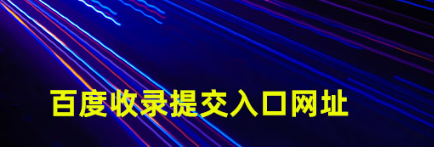 百度收录提交入口网址